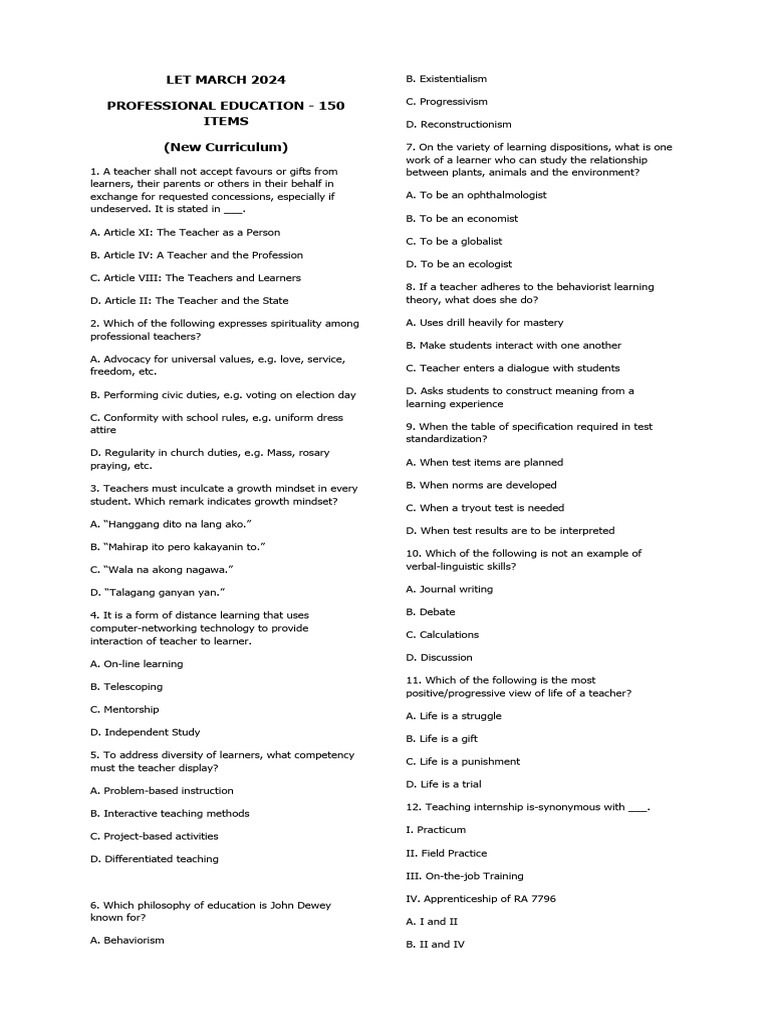 LET MARCH 2024

PROFESSIONAL EDUCATION - 150 ITEMS

(New Curriculum)

1. A teacher shall not accept favours or gifts from learners, their parents or others in their behalf in exchange for requested concessions, especially if undeserved. It is stated in ___.

A. Article XI: The Teacher as a Person

B. Article IV: A Teacher and the Profession

C. Article VIII: The Teachers and Learners

D. Article II: The Teacher and the State

2. Which of the following expresses spirituality among professional teachers?

A. Advocacy for universal values, e.g. love, service, freedom, etc.

B. Performing civic duties, e.g. voting on election day

C. Conformity with school rules, e.g. uniform dress attire

D. Regularity in church duties, e.g. Mass, rosary praying, etc.

3. Teachers must inculcate a growth mindset in every student. Which remark indicates growth mindset?

A. "Hanggang dito na lang ako."

B. "Mahirap ito pero kakayanin to."

C. "Wala na akong nagawa."

D. "Talagang ganyan yan."

4. It is a form of distance learning that uses computer-networking technology to provide interaction of teacher to learner.

A. On-line learning

B. Telescoping

C. Mentorship

D. Independent Study

5. To address diversity of learners, what competency must the teacher display?

A. Problem-based instruction

B. Interactive teaching methods

C. Project-based activities

D. Differentiated teaching

6. Which philosophy of education is John Dewey known for?

A. Behaviorism

B. Existentialism

C. Progressivism

D. Reconstructionism

7. On the variety of learning dispositions, what is one work of a learner who can study the relationship between plants, animals and the environment?

A. To be an ophthalmologist

B. To be an economist

C. To be a globalist

D. To be an ecologist

8. If a teacher adheres to the behaviorist learning theory, what does she do?

A. Uses drill heavily for mastery

B. Make students interact with one another

C. Teacher enters a dialogue with students

D. Asks students to construct meaning from a learning experience

9. When the table of specification required in test standardization?

A. When test items are planned

B. When norms are developed

C. When a tryout test is needed

D. When test results are to be interpreted

10. Which of the following is not an example of verbal-linguistic skills?

A. Journal writing

B. Debate

C. Calculations

D. Discussion

11. Which of the following is the most positive/progressive view of life of a teacher?

A. Life is a struggle

B. Life is a gift

C. Life is a punishment

D. Life is a trial

12. Teaching internship is-synonymous with ___.

I. Practicum

II. Field Practice

III. On-the-job Training

IV. Apprenticeship of RA 7796

A. I and II

B. II and IV